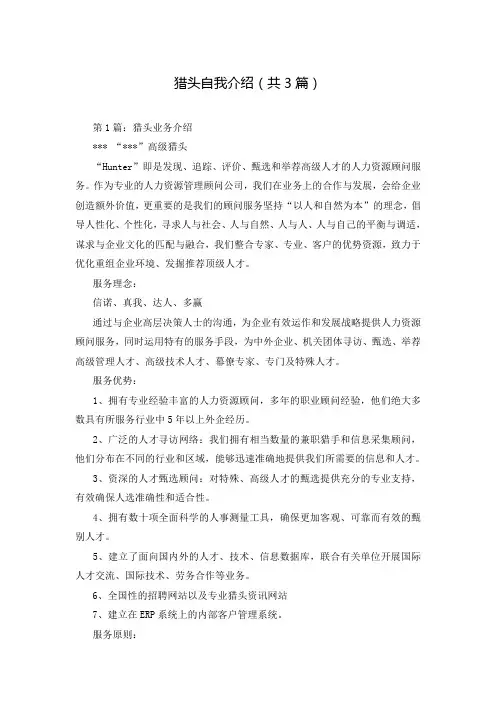 猎头自我介绍（共3篇）

第1篇：猎头业务介绍

*** “***”高级猎头

“Hunter”即是发现、追踪、评价、甄选和举荐高级人才的人力资源顾问服务。作为专业的人力资源管理顾问公司，我们在业务上的合作与发展，会给企业创造额外价值，更重要的是我们的顾问服务坚持“以人和自然为本”的理念，倡导人性化、个性化，寻求人与社会、人与自然、人与人、人与自己的平衡与调适，谋求与企业文化的匹配与融合，我们整合专家、专业、客户的优势资源，致力于优化重组企业环境、发掘推荐顶级人才。

服务理念：

信诺、真我、达人、多赢

通过与企业高层决策人士的沟通，为企业有效运作和发展战略提供人力资源顾问服务，同时运用特有的服务手段，为中外企业、机关团体寻访、甄选、举荐高级管理人才、高级技术人才、幕僚专家、专门及特殊人才。

服务优势：

1、拥有专业经验丰富的人力资源顾问，多年的职业顾问经验，他们绝大多数具有所服务行业中5年以上外企经历。

2、广泛的人才寻访网络：我们拥有相当数量的兼职猎手和信息采集顾问，他们分布在不同的行业和区域，能够迅速准确地提供我们所需要的信息和人才。

3、资深的人才甄选顾问：对特殊、高级人才的甄选提供充分的专业支持，有效确保人选准确性和适合性。

4、拥有数十项全面科学的人事测量工具，确保更加客观、可靠而有效的甄别人才。

5、建立了面向国内外的人才、技术、信息数据库，联合有关单位开展国际人才交流、国际技术、劳务合作等业务。

6、全国性的招聘网站以及专业猎头资讯网站

7、建立在ERP系统上的内部客户管理系统。

服务原则：